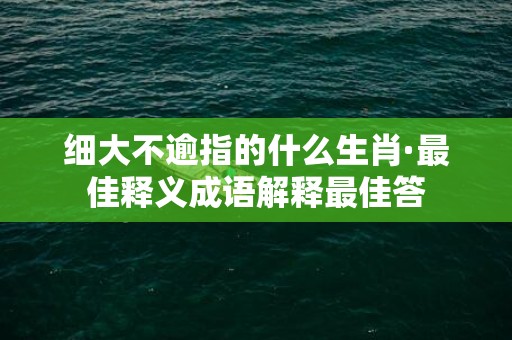 细大不逾指的什么生肖·最佳释义成语解释最佳答